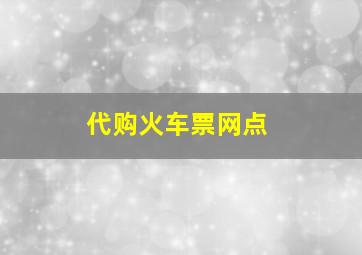 代购火车票网点